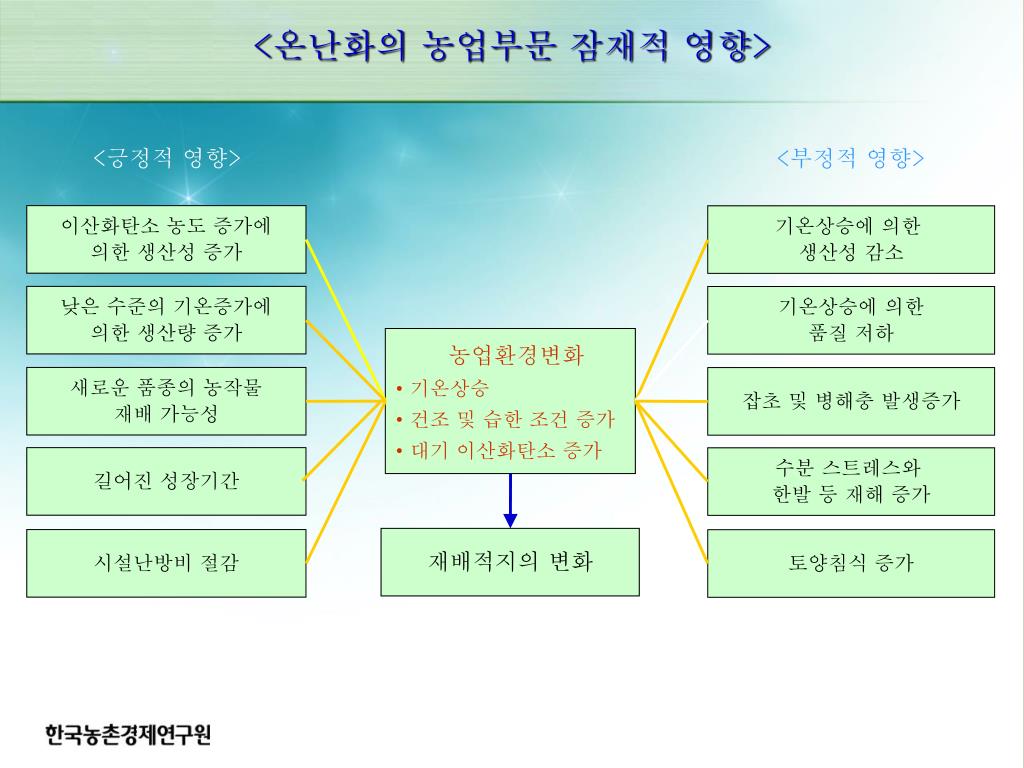 <온난화의 농업부문 잠재적 영향>

<긍정적 영향>

이산화탄소 농도 증가에 의한 생산성 증가

낮은 수준의 기온증가에 의한 생산량 증가

새로운 품종의 농작물 재배 가능성

길어진 성장기간

시설난방비 절감

농업환경변화
• 기온상승
• 건조 및 습한 조건 증가
• 대기 이산화탄소 증가

재배적지의 변화

<부정적 영향>

기온상승에 의한 생산성 감소

기온상승에 의한 품질 저하

잡초 및 병해충 발생증가

수분 스트레스와 한발 등 재해 증가

토양침식 증가

한국농촌경제연구원